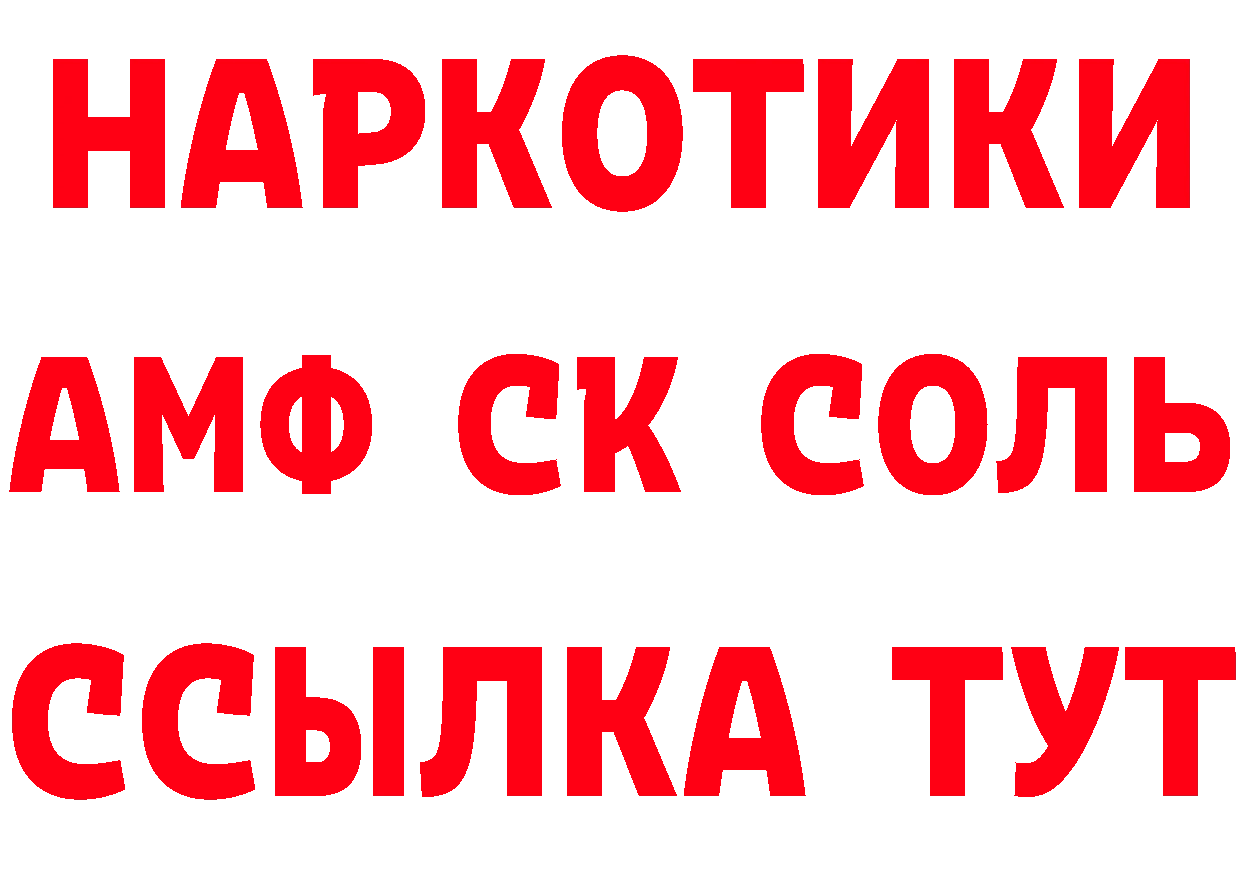 НАРКОТИКИ
АМФ СК СОЛЬ
ССЫЛКА ТУТ